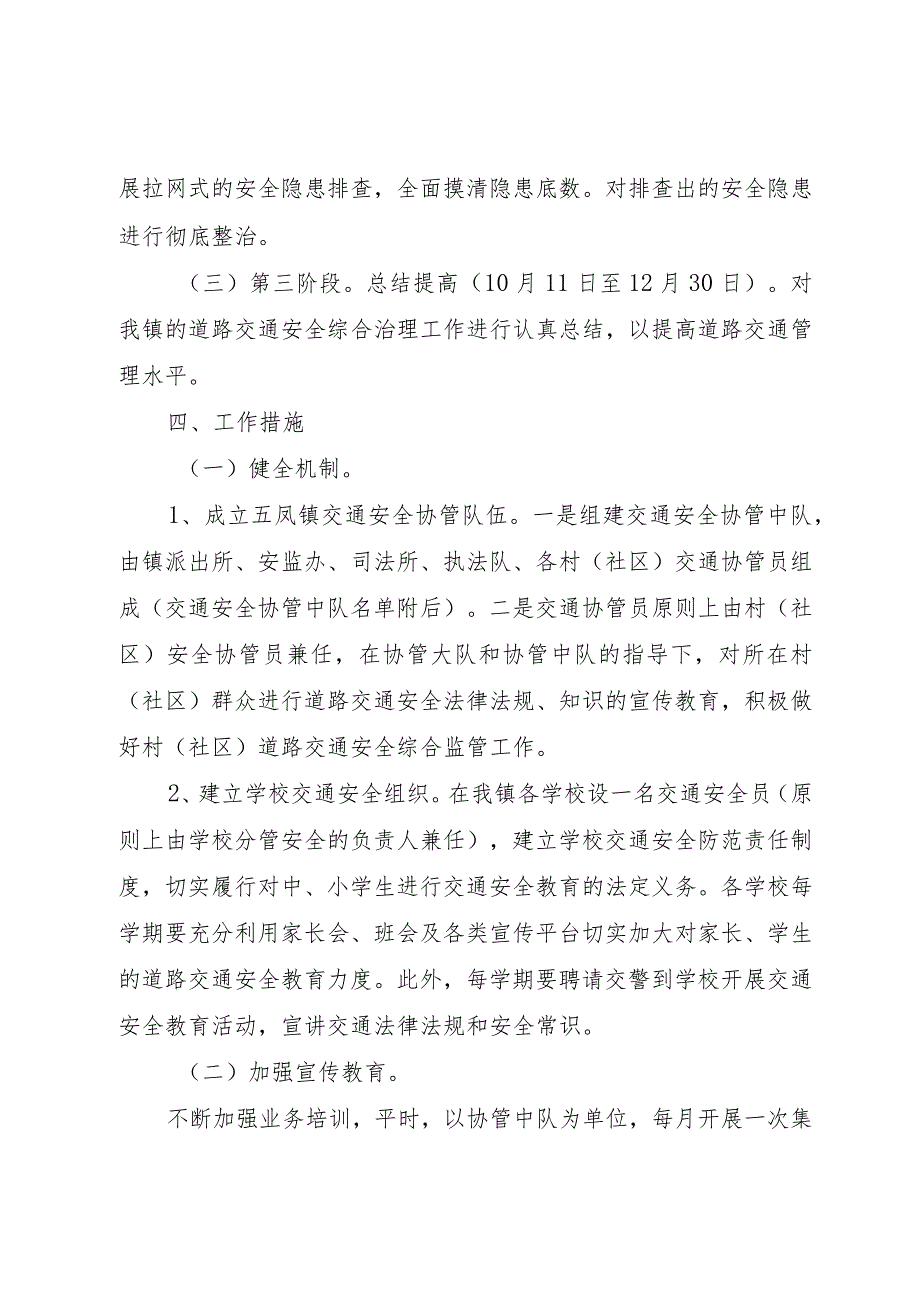 展拉网式的安全隐患排查，全面摸清隐患底数。对排查出的安全隐患进行彻底整治。

（三）第三阶段。总结提高（10月11日至12月30日）。对我镇的道路交通安全综合治理工作进行认真总结，以提高道路交通管理水平。

四、工作措施

（一）健全机制。

1、成立五凤镇交通安全协管队伍。一是组建交通安全协管中队，由镇派出所、安监办、司法所、执法队、各村（社区）交通协管员组成（交通安全协管中队名单附后）。二是交通协管员原则上由村（社区）安全协管员兼任，在协管大队和协管中队的指导下，对所在村（社区）群众进行道路交通安全法律法规、知识的宣传教育，积极做好村（社区）道路交通安全综合监管工作。

2、建立学校交通安全组织。在我镇各学校设一名交通安全员（原则上由学校分管安全的负责人兼任），建立学校交通安全防范责任制度，切实履行对中、小学生进行交通安全教育的法定义务。各学校每学期要充分利用家长会、班会及各类宣传平台切实加大对家长、学生的道路交通安全教育力度。此外，每学期要聘请交警到学校开展交通安全教育活动，宣讲交通法律法规和安全常识。

（二）加强宣传教育。

不断加强业务培训，平时，以协管中队为单位，每月开展一次集